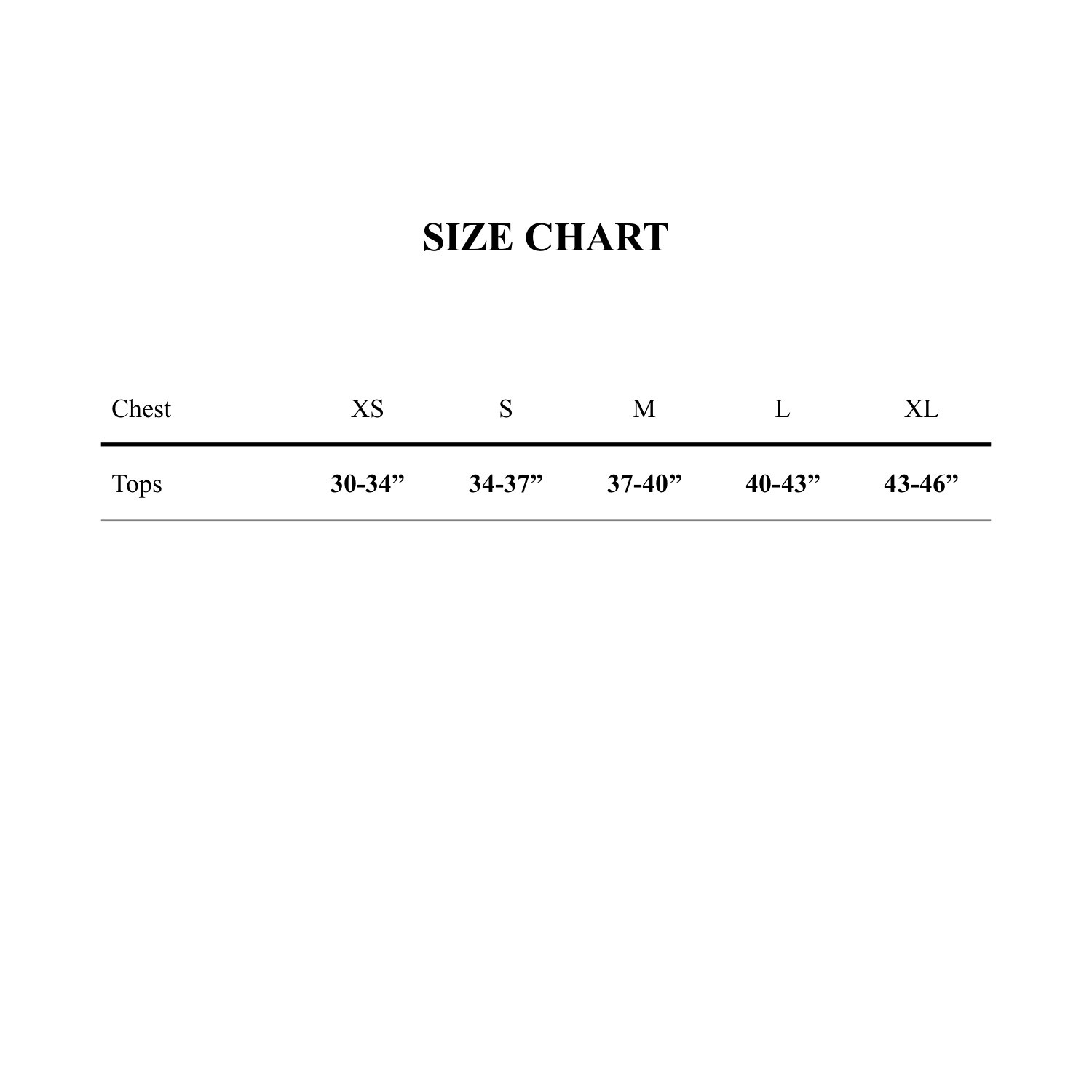 SIZE CHART

| Chest | XS | S | M | L | XL |
|---|---|---|---|---|---|
| Tops | 30-34” | 34-37” | 37-40” | 40-43” | 43-46” |